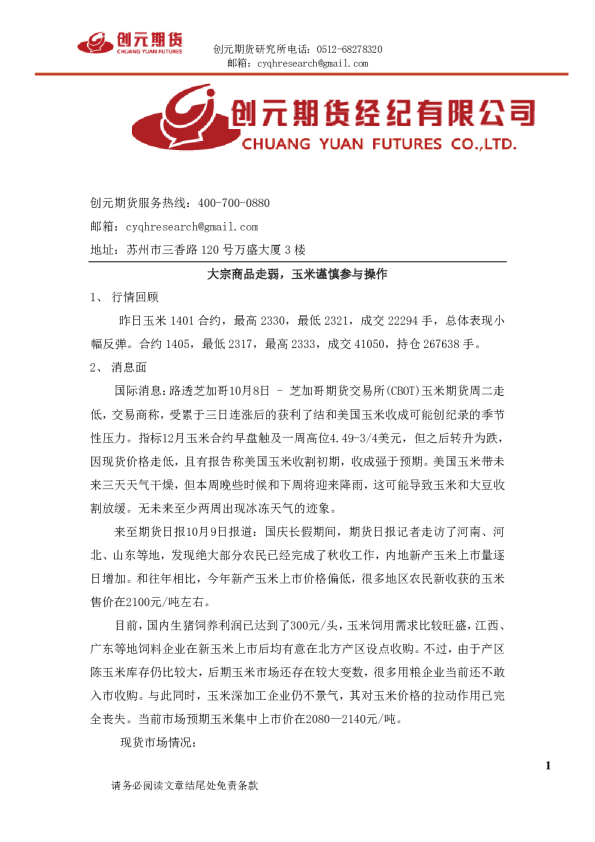 创元期货
CHUANG YUAN FUTURES

创元期货研究所电话：0512-68278320
邮箱：cyqhresearch@gmail.com

创元期货经纪有限公司
CHUANG YUAN FUTURES CO.,LTD.

创元期货服务热线：400-700-0880
邮箱：cyqhresearch@gmail.com
地址：苏州市三香路 120 号万盛大厦 3 楼

大宗商品走弱，玉米谨慎参与操作

1、 行情回顾

昨日玉米 1401 合约，最高 2330，最低 2321，成交 22294 手，总体表现小幅反弹。合约 1405，最低 2317，最高 2333，成交 41050，持仓 267638 手。

2、 消息面

国际消息：路透芝加哥10月8日 - 芝加哥期货交易所(CBOT)玉米期货周二走低，交易商称，受累于三日连涨后的获利了结和美国玉米收成可能创纪录的季节性压力。指标12月玉米合约早盘触及一周高位4.49-3/4美元，但之后转升为跌，因现货价格走低，且有报告称美国玉米收割初期，收成强于预期。美国玉米带未来三天天气干燥，但本周晚些时候和下周将迎来降雨，这可能导致玉米和大豆收割放缓。无未来至少两周出现冰冻天气的迹象。

来至期货日报10月9日报道：国庆长假期间，期货日报记者走访了河南、河北、山东等地，发现绝大部分农民已经完成了秋收工作，内地新产玉米上市量逐日增加。和往年相比，今年新产玉米上市价格偏低，很多地区农民新收获的玉米售价在2100元/吨左右。

目前，国内生猪饲养利润已达到了300元/头，玉米饲用需求比较旺盛，江西、广东等地饲料企业在新玉米上市后均有意在北方产区设点收购。不过，由于产区陈玉米库存仍比较大，后期玉米市场还存在较大变数，很多用粮企业当前还不敢入市收购。与此同时，玉米深加工企业仍不景气，其对玉米价格的拉动作用已完全丧失。当前市场预期玉米集中上市价在2080—2140元/吨。

现货市场情况：

1

请务必阅读文章结尾处免责条款